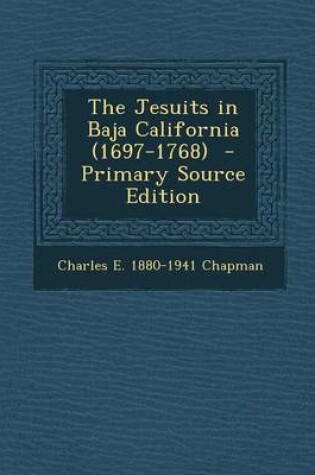 The Jesuits in Baja California (1697-1768) - Primary Source Edition

Charles E. 1880-1941 Chapman